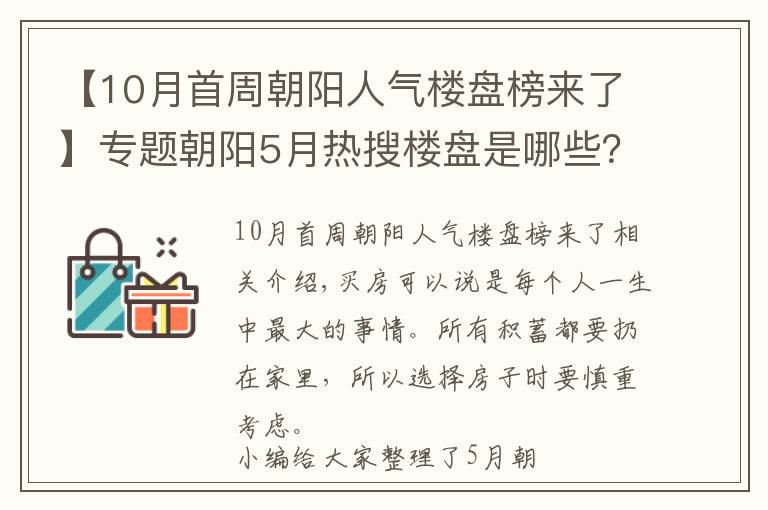 【10月首周朝阳人气楼盘榜来了】专题朝阳5月热搜楼盘是哪些?

10月首周朝阳人气楼盘榜来了相关介绍，买房可以说是每个人一生中最大的事情。所有积蓄都要扔在家里，所以选择房子时要慎重考虑。
小编给大家整理了5月朝